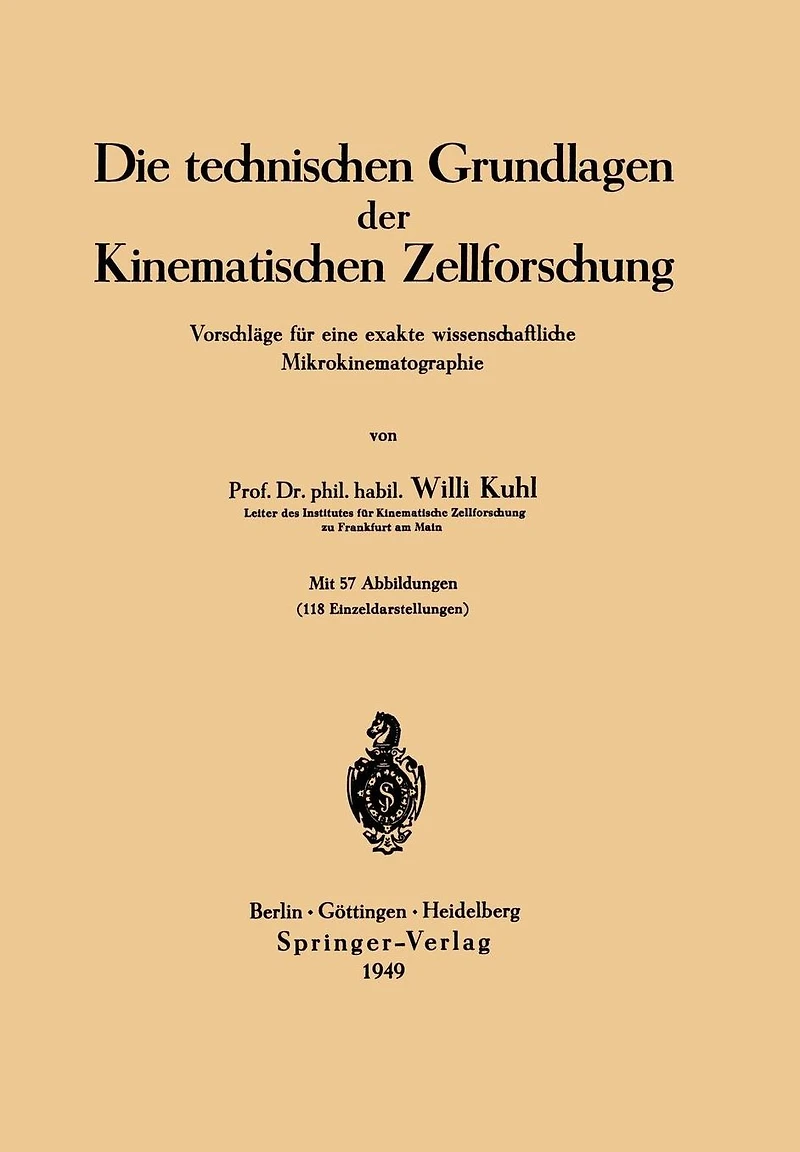 Die technischen Grundlagen
der
Kinematischen Zellforschung

Vorschläge für eine exakte wissenschaftliche Mikrokinematographie

von

Prof. Dr. phil. habil. Willi Kuhl
Leiter des Institutes für Kinematische Zellforschung
zu Frankfurt am Main

Mit 57 Abbildungen
(118 Einzeldarstellungen)

Berlin · Göttingen · Heidelberg
Springer-Verlag
1949